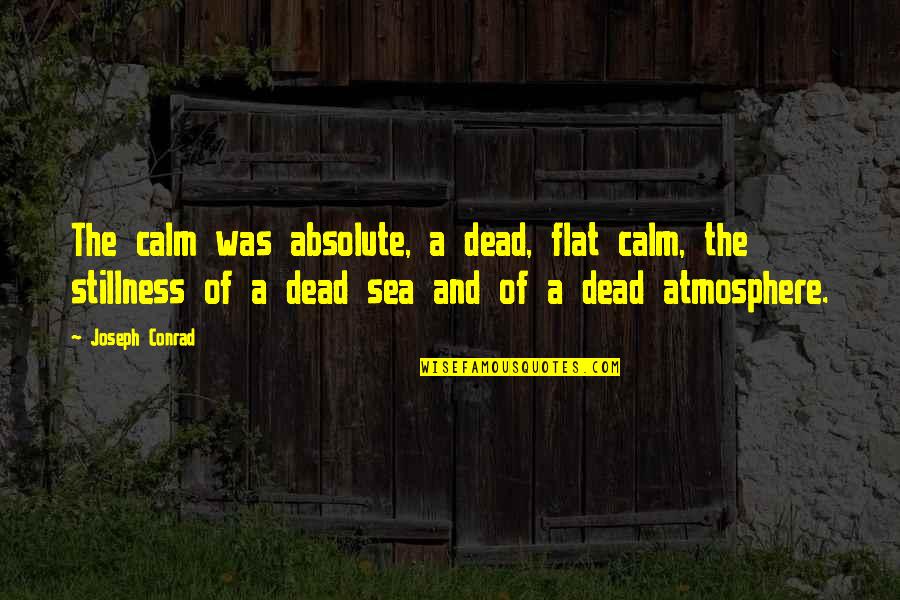 The calm was absolute, a dead, flat calm, the stillness of a dead sea and of a dead atmosphere.

~ Joseph Conrad

WISEFAMOUSQUOTES.COM